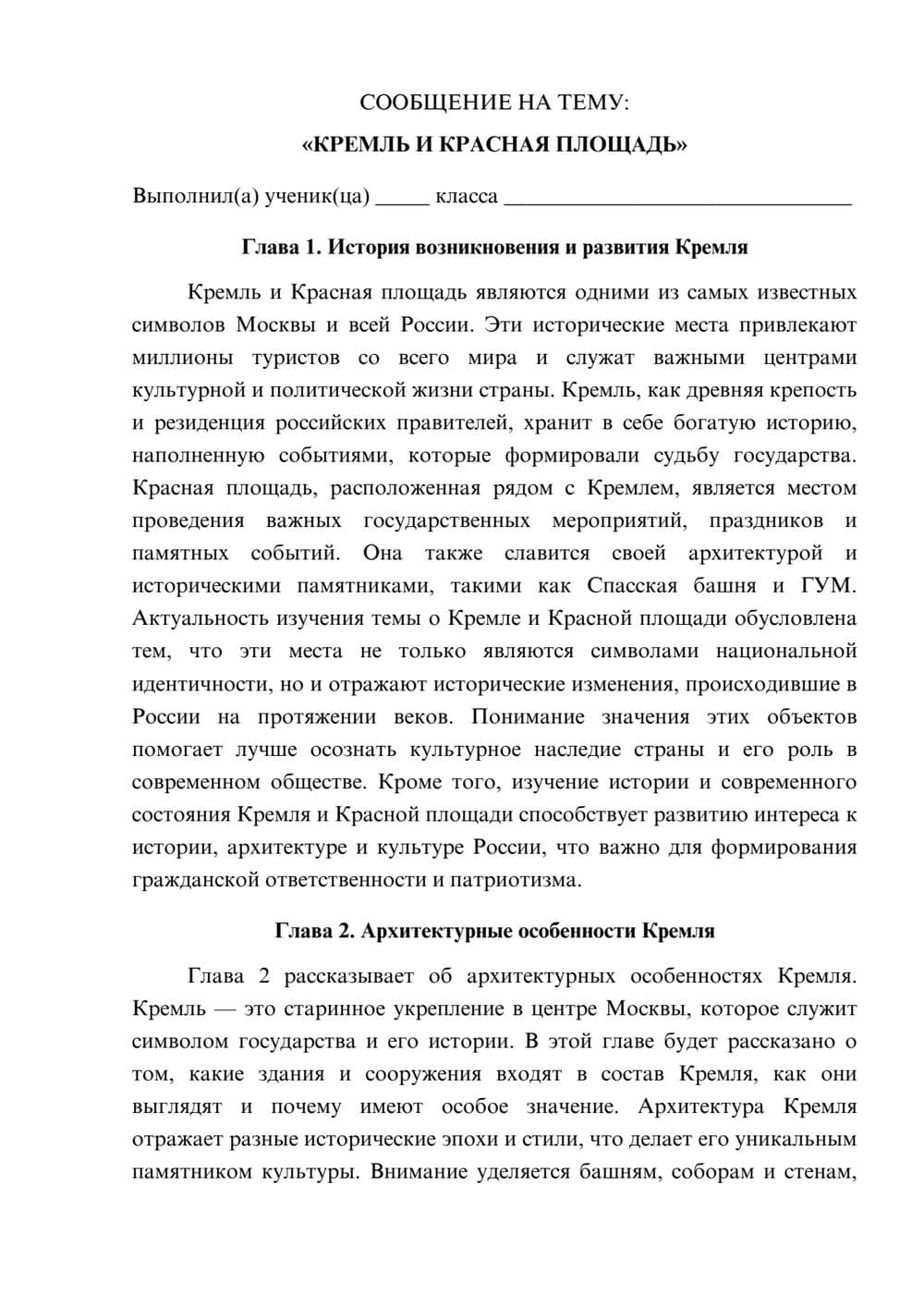 СООБЩЕНИЕ НА ТЕМУ:

«КРЕМЛЬ И КРАСНАЯ ПЛОЩАДЬ»

Выполнил(а) ученик(ца) ____ класса ____

Глава 1. История возникновения и развития Кремля

Кремль и Красная площадь являются одними из самых известных символов Москвы и всей России. Эти исторические места привлекают миллионы туристов со всего мира и служат важными центрами культурной и политической жизни страны. Кремль, как древняя крепость и резиденция российских правителей, хранит в себе богатую историю, наполненную событиями, которые формировали судьбу государства. Красная площадь, расположенная рядом с Кремлем, является местом проведения важных государственных мероприятий, праздников и памятных событий. Она также славится своей архитектурой и историческими памятниками, такими как Спасская башня и ГУМ. Актуальность изучения темы о Кремле и Красной площади обусловлена тем, что эти места не только являются символами национальной идентичности, но и отражают исторические изменения, происходившие в России на протяжении веков. Понимание значения этих объектов помогает лучше осознать культурное наследие страны и его роль в современном обществе. Кроме того, изучение истории и современного состояния Кремля и Красной площади способствует развитию интереса к истории, архитектуре и культуре России, что важно для формирования гражданской ответственности и патриотизма.

Глава 2. Архитектурные особенности Кремля

Глава 2 рассказывает об архитектурных особенностях Кремля. Кремль — это старинное укрепление в центре Москвы, которое служит символом государства и его истории. В этой главе будет рассказано о том, какие здания и сооружения входят в состав Кремля, как они выглядят и почему имеют особое значение. Архитектура Кремля отражает разные исторические эпохи и стили, что делает его уникальным памятником культуры. Внимание уделяется башням, соборам и стенам,